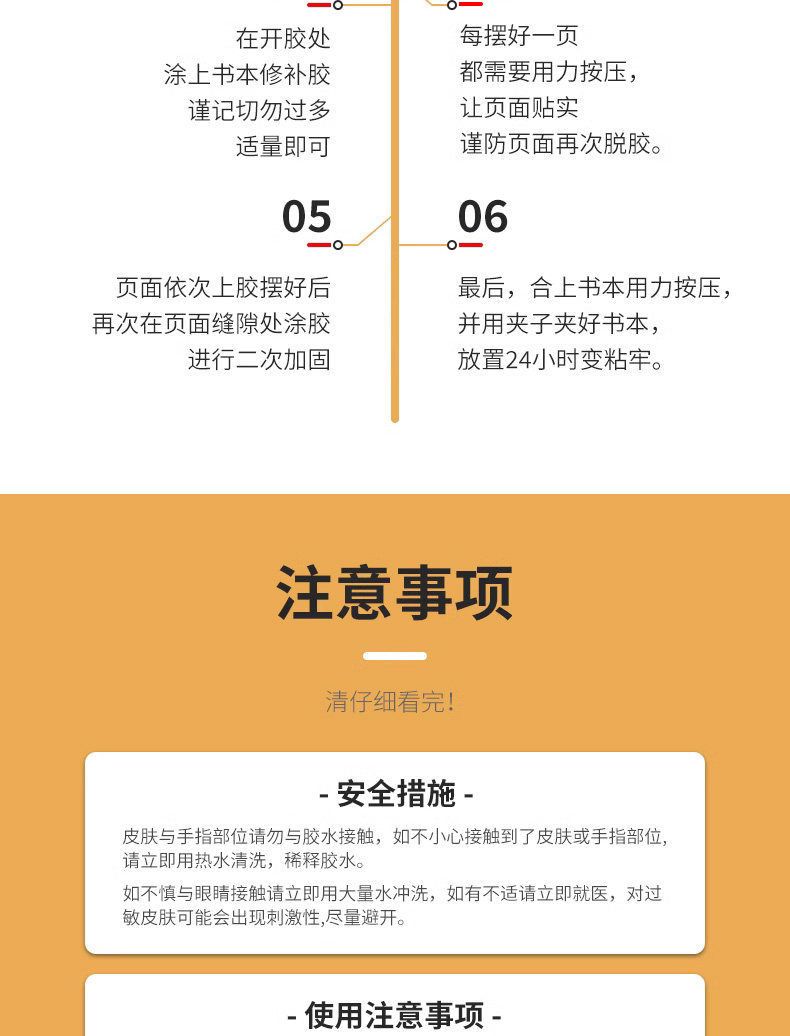 在开胶处
涂上书本修补胶
谨记切勿过多
适量即可

每摆好一页
都需要用力按压，
让页面贴实
谨防页面再次脱胶。

05

页面依次上胶摆好后
再次在页面缝隙处涂胶
进行二次加固

06

最后，合上书本用力按压，
并用夹子夹好书本，
放置24小时变粘牢。

注意事项

清仔细看完!

- 安全措施 -

皮肤与手指部位请勿与胶水接触，如不小心接触到了皮肤或手指部位，请立即用热水清洗，稀释胶水。

如不慎与眼睛接触请立即用大量水冲洗，如有不适请立即就医，对过敏皮肤可能会出现刺激性,尽量避开。

- 使用注意事项 -